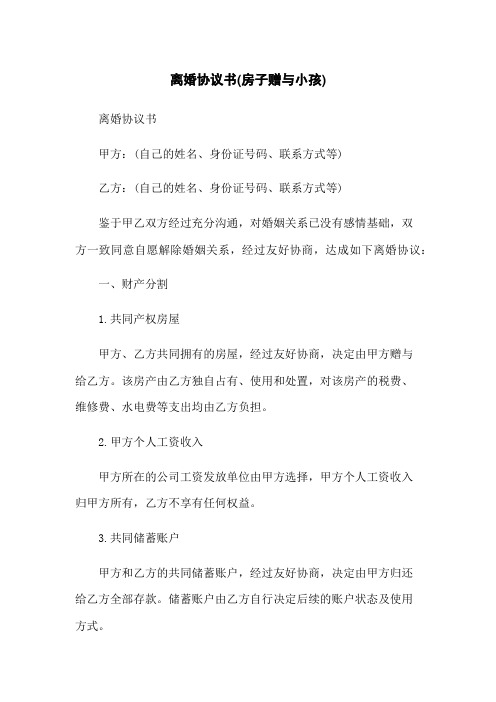 离婚协议书(房子赠与小孩)

离婚协议书

甲方：(自己的姓名、身份证号码、联系方式等)

乙方：(自己的姓名、身份证号码、联系方式等)

鉴于甲乙双方经过充分沟通，对婚姻关系已没有感情基础，双方一致同意自愿解除婚姻关系，经过友好协商，达成如下离婚协议：

一、财产分割

1.共同产权房屋

甲方、乙方共同拥有的房屋，经过友好协商，决定由甲方赠与给乙方。该房产由乙方独自占有、使用和处置，对该房产的税费、维修费、水电费等支出均由乙方负担。

2.甲方个人工资收入

甲方所在的公司工资发放单位由甲方选择，甲方个人工资收入归甲方所有，乙方不享有任何权益。

3.共同储蓄账户

甲方和乙方的共同储蓄账户，经过友好协商，决定由甲方归还给乙方全部存款。储蓄账户由乙方自行决定后续的账户状态及使用方式。